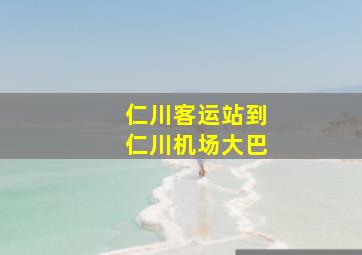 仁川客运站到
仁川机场大巴